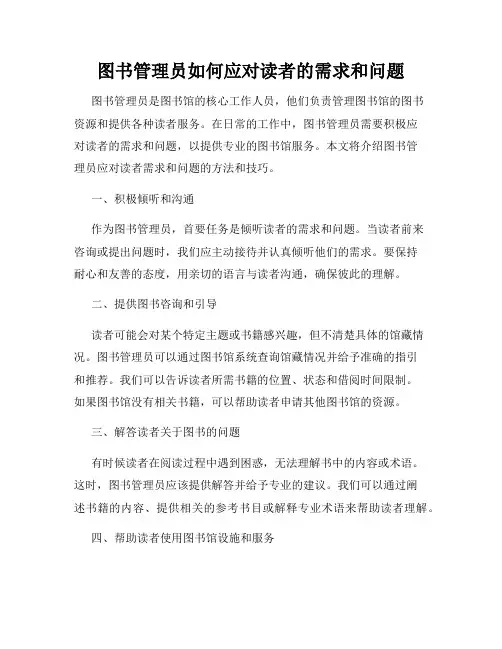 图书管理员如何应对读者的需求和问题

图书管理员是图书馆的核心工作人员，他们负责管理图书馆的图书资源和提供各种读者服务。在日常的工作中，图书管理员需要积极应对读者的需求和问题，以提供专业的图书馆服务。本文将介绍图书管理员应对读者需求和问题的方法和技巧。

一、积极倾听和沟通

作为图书管理员，首要任务是倾听读者的需求和问题。当读者前来咨询或提出问题时，我们应主动接待并认真倾听他们的需求。要保持耐心和友善的态度，用亲切的语言与读者沟通，确保彼此的理解。

二、提供图书咨询和引导

读者可能会对某个特定主题或书籍感兴趣，但不清楚具体的馆藏情况。图书管理员可以通过图书馆系统查询馆藏情况并给予准确的指引和推荐。我们可以告诉读者所需书籍的位置、状态和借阅时间限制。如果图书馆没有相关书籍，可以帮助读者申请其他图书馆的资源。

三、解答读者关于图书的问题

有时候读者在阅读过程中遇到困惑，无法理解书中的内容或术语。这时，图书管理员应该提供解答并给予专业的建议。我们可以通过阐述书籍的内容、提供相关的参考书目或解释专业术语来帮助读者理解。

四、帮助读者使用图书馆设施和服务